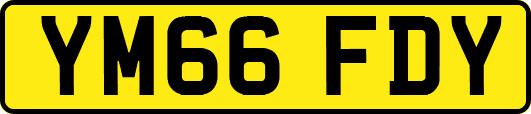 YM66 FDY